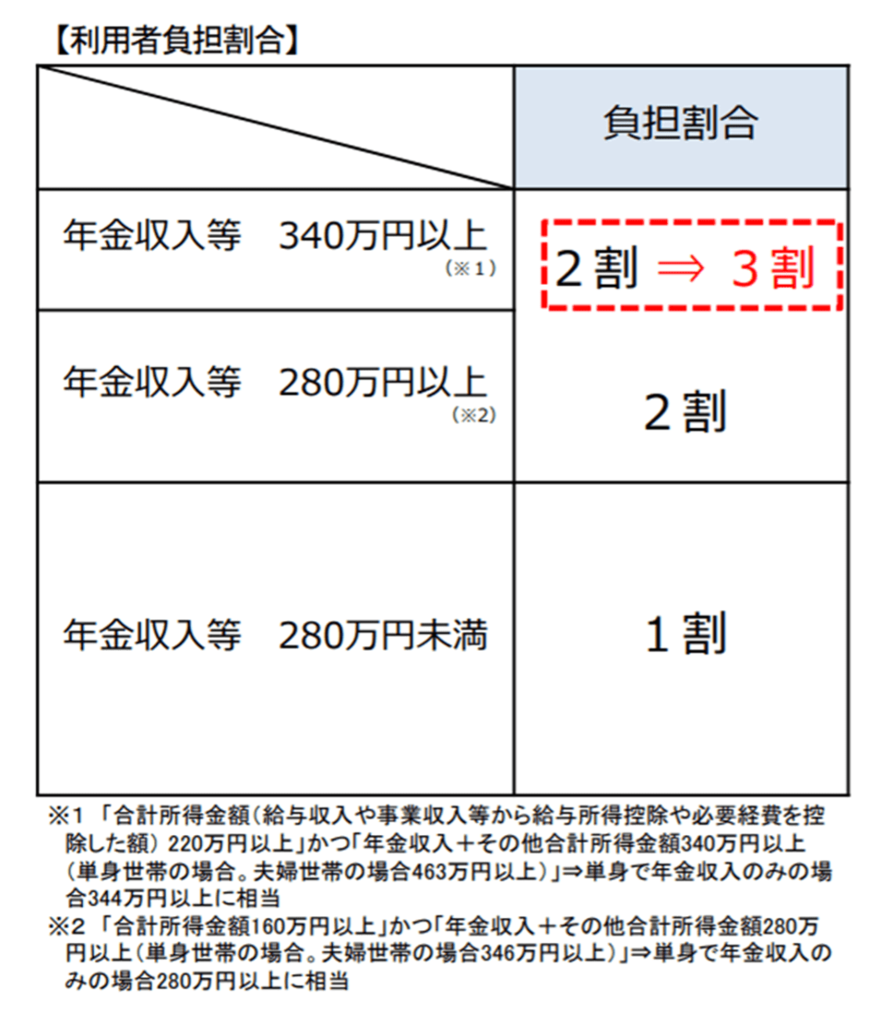 【利用者負担割合】

| | 負担割合 |
|---|---|
| 年金収入等　340万円以上 (※1) | 2割 ⇒ 3割 |
| 年金収入等　280万円以上 (※2) | 2割 |
| 年金収入等　280万円未満 | 1割 |

※1 「合計所得金額（給与収入や事業収入等から給与所得控除や必要経費を控除した額）220万円以上」かつ「年金収入＋その他合計所得金額340万円以上（単身世帯の場合。夫婦世帯の場合463万円以上）」⇒単身で年金収入のみの場合344万円以上に相当

※2 「合計所得金額160万円以上」かつ「年金収入＋その他合計所得金額280万円以上（単身世帯の場合。夫婦世帯の場合346万円以上）」⇒単身で年金収入のみの場合280万円以上に相当